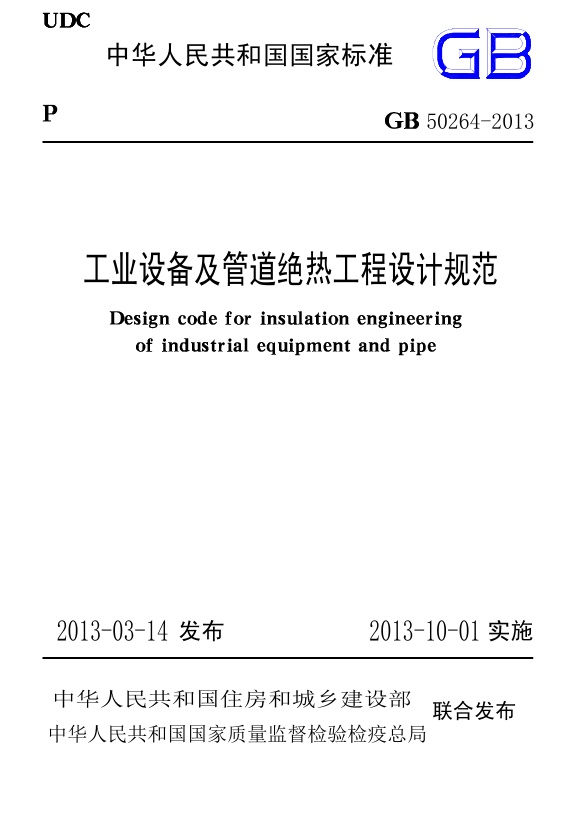 UDC

中华人民共和国国家标准

GB

P

GB 50264-2013

工业设备及管道绝热工程设计规范

Design code for insulation engineering of industrial equipment and pipe

2013-03-14 发布

2013-10-01 实施

中华人民共和国住房和城乡建设部
中华人民共和国国家质量监督检验检疫总局

联合发布